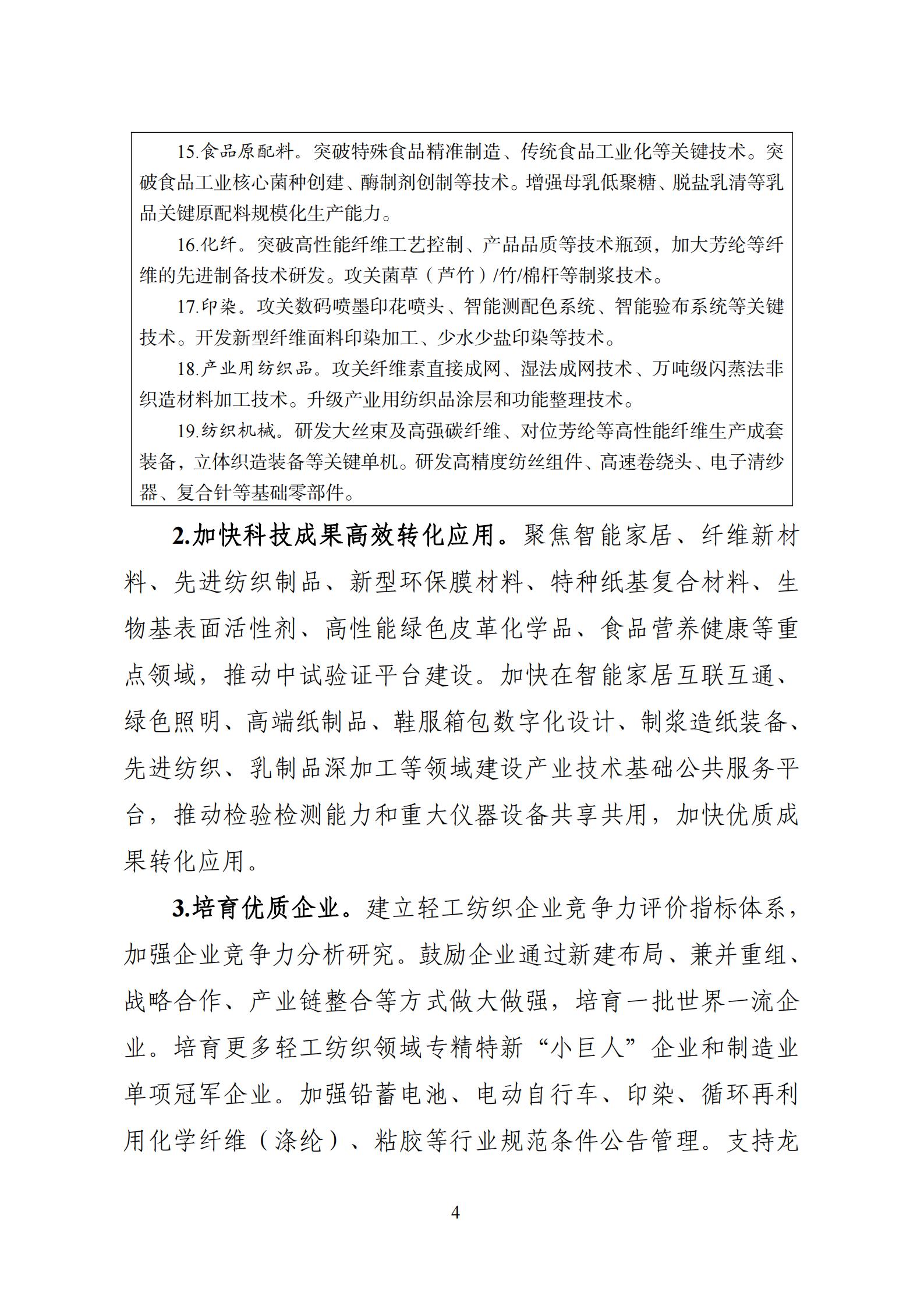 15.食品原配料。突破特殊食品精准制造、传统食品工业化等关键技术。突破食品工业核心菌种创建、酶制剂创制等技术。增强母乳低聚糖、脱盐乳清等乳品关键原配料规模化生产能力。

16.化纤。突破高性能纤维工艺控制、产品品质等技术瓶颈，加大芳纶等纤维的先进制备技术研发。攻关菌草（芦竹）/竹/棉杆等制浆技术。

17.印染。攻关数码喷墨印花喷头、智能测配色系统、智能验布系统等关键技术。开发新型纤维面料印染加工、少水少盐印染等技术。

18.产业用纺织品。攻关纤维素直接成网、湿法成网技术、万吨级闪蒸法非织造材料加工技术。升级产业用纺织品涂层和功能整理技术。

19.纺织机械。研发大丝束及高强碳纤维、对位芳纶等高性能纤维生产成套装备，立体织造装备等关键单机。研发高精度纺丝组件、高速卷绕头、电子清纱器、复合针等基础零部件。

2.加快科技成果高效转化应用。聚焦智能家居、纤维新材料、先进纺织制品、新型环保膜材料、特种纸基复合材料、生物基表面活性剂、高性能绿色皮革化学品、食品营养健康等重点领域，推动中试验证平台建设。加快在智能家居互联互通、绿色照明、高端纸制品、鞋服箱包数字化设计、制浆造纸装备、先进纺织、乳制品深加工等领域建设产业技术基础公共服务平台，推动检验检测能力和重大仪器设备共享共用，加快优质成果转化应用。

3.培育优质企业。建立轻工纺织企业竞争力评价指标体系，加强企业竞争力分析研究。鼓励企业通过新建布局、兼并重组、战略合作、产业链整合等方式做大做强，培育一批世界一流企业。培育更多轻工纺织领域专精特新“小巨人”企业和制造业单项冠军企业。加强铅蓄电池、电动自行车、印染、循环再利用化学纤维（涤纶）、粘胶等行业规范条件公告管理。支持龙

4